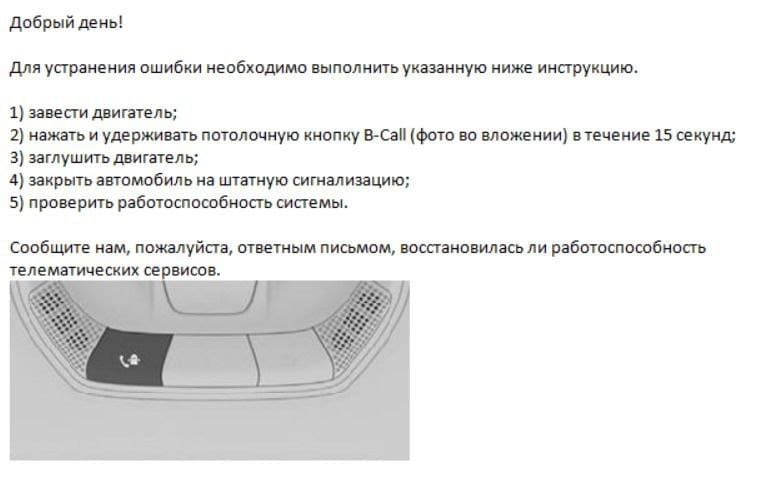 Добрый день!

Для устранения ошибки необходимо выполнить указанную ниже инструкцию.

1) завести двигатель;
2) нажать и удерживать потолочную кнопку B-Call (фото во вложении) в течение 15 секунд;
3) заглушить двигатель;
4) закрыть автомобиль на штатную сигнализацию;
5) проверить работоспособность системы.

Сообщите нам, пожалуйста, ответным письмом, восстановилась ли работоспособность телематических сервисов.